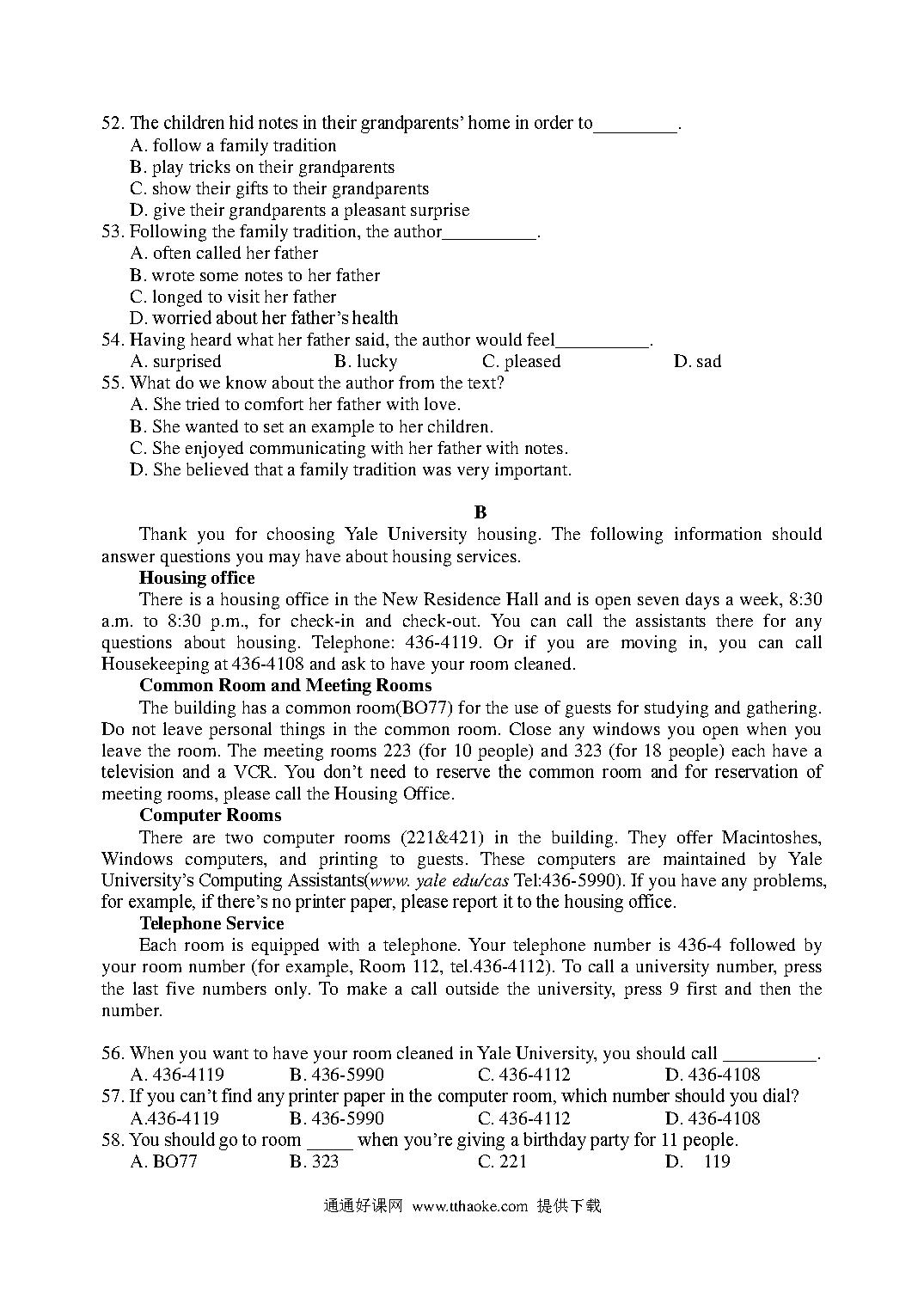 52. The children hid notes in their grandparents' home in order to_________.
A. follow a family tradition
B. play tricks on their grandparents
C. show their gifts to their grandparents
D. give their grandparents a pleasant surprise
53. Following the family tradition, the author__________.
A. often called her father
B. wrote some notes to her father
C. longed to visit her father
D. worried about her father's health
54. Having heard what her father said, the author would feel__________.
A. surprised B. lucky C. pleased D. sad
55. What do we know about the author from the text?
A. She tried to comfort her father with love.
B. She wanted to set an example to her children.
C. She enjoyed communicating with her father with notes.
D. She believed that a family tradition was very important.

B

Thank you for choosing Yale University housing. The following information should answer questions you may have about housing services.

Housing office

There is a housing office in the New Residence Hall and is open seven days a week, 8:30 a.m. to 8:30 p.m., for check-in and check-out. You can call the assistants there for any questions about housing. Telephone: 436-4119. Or if you are moving in, you can call Housekeeping at 436-4108 and ask to have your room cleaned.

Common Room and Meeting Rooms

The building has a common room(BO77) for the use of guests for studying and gathering. Do not leave personal things in the common room. Close any windows you open when you leave the room. The meeting rooms 223 (for 10 people) and 323 (for 18 people) each have a television and a VCR. You don't need to reserve the common room and for reservation of meeting rooms, please call the Housing Office.

Computer Rooms

There are two computer rooms (221&421) in the building. They offer Macintoshes, Windows computers, and printing to guests. These computers are maintained by Yale University's Computing Assistants(www. yale edu/cas Tel:436-5990). If you have any problems, for example, if there's no printer paper, please report it to the housing office.

Telephone Service

Each room is equipped with a telephone. Your telephone number is 436-4 followed by your room number (for example, Room 112, tel.436-4112). To call a university number, press the last five numbers only. To make a call outside the university, press 9 first and then the number.

56. When you want to have your room cleaned in Yale University, you should call __________.
A. 436-4119 B. 436-5990 C. 436-4112 D. 436-4108
57. If you can't find any printer paper in the computer room, which number should you dial?
A.436-4119 B. 436-5990 C. 436-4112 D. 436-4108
58. You should go to room _____ when you're giving a birthday party for 11 people.
A. BO77 B. 323 C. 221 D. 119

通通好课网 www.tthaoke.com 提供下载